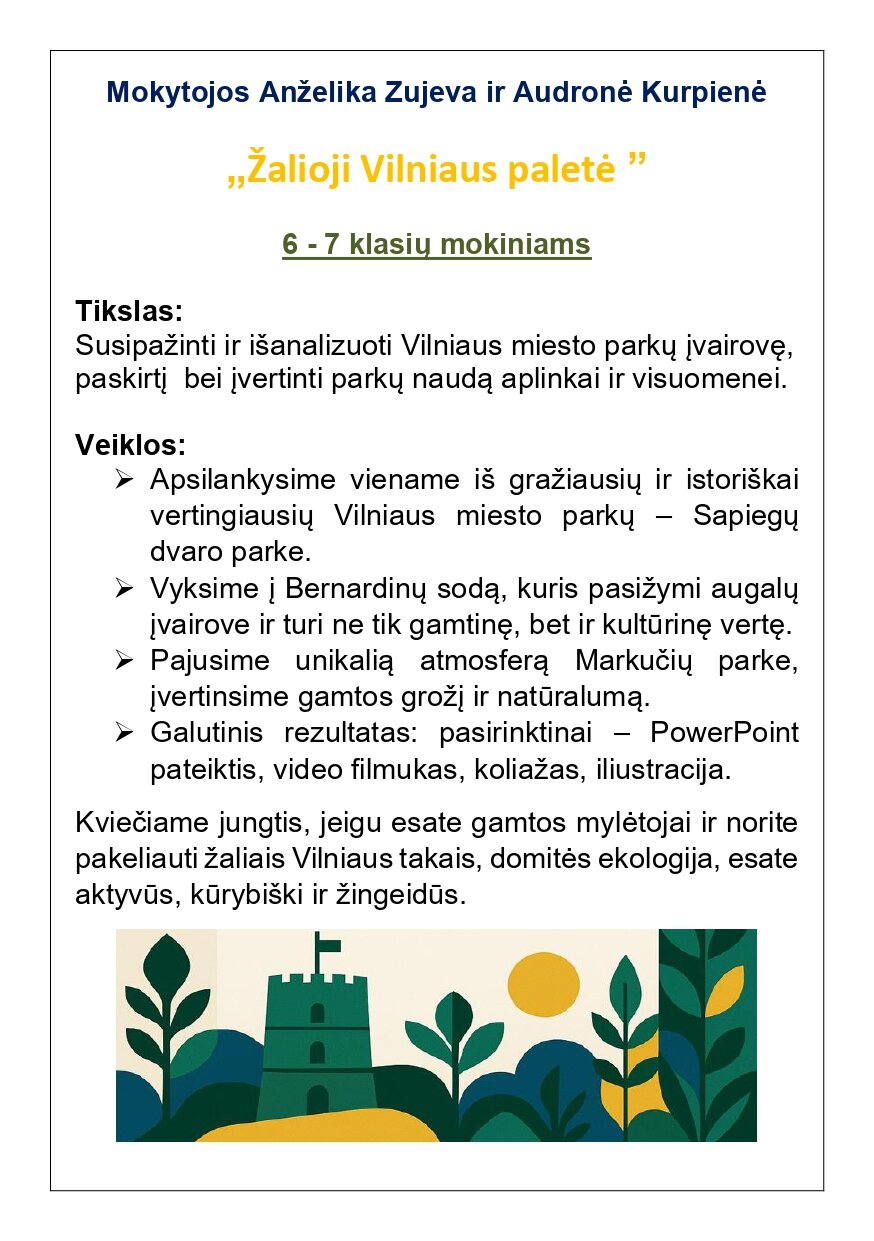 Mokytojos Anželika Zujeva ir Audronė Kurpienė

„Žalioji Vilniaus paletė ”

6 - 7 klasių mokiniams

Tikslas:
Susipažinti ir išanalizuoti Vilniaus miesto parkų įvairovę, paskirtį bei įvertinti parkų naudą aplinkai ir visuomenei.

Veiklos:
➢ Apsilankysime viename iš gražiausių ir istoriškai vertingiausių Vilniaus miesto parkų – Sapiegų dvaro parke.
➢ Vyksime į Bernardinų sodą, kuris pasižymi augalų įvairove ir turi ne tik gamtinę, bet ir kultūrinę vertę.
➢ Pajusime unikalią atmosferą Markučių parke, įvertinsime gamtos grožį ir natūralumą.
➢ Galutinis rezultatas: pasirinktinai – PowerPoint pateiktis, video filmukas, koliažas, iliustracija.

Kviečiame jungtis, jeigu esate gamtos mylėtojai ir norite pakeliauti žaliais Vilniaus takais, domitės ekologija, esate aktyvūs, kūrybiški ir žingeidūs.